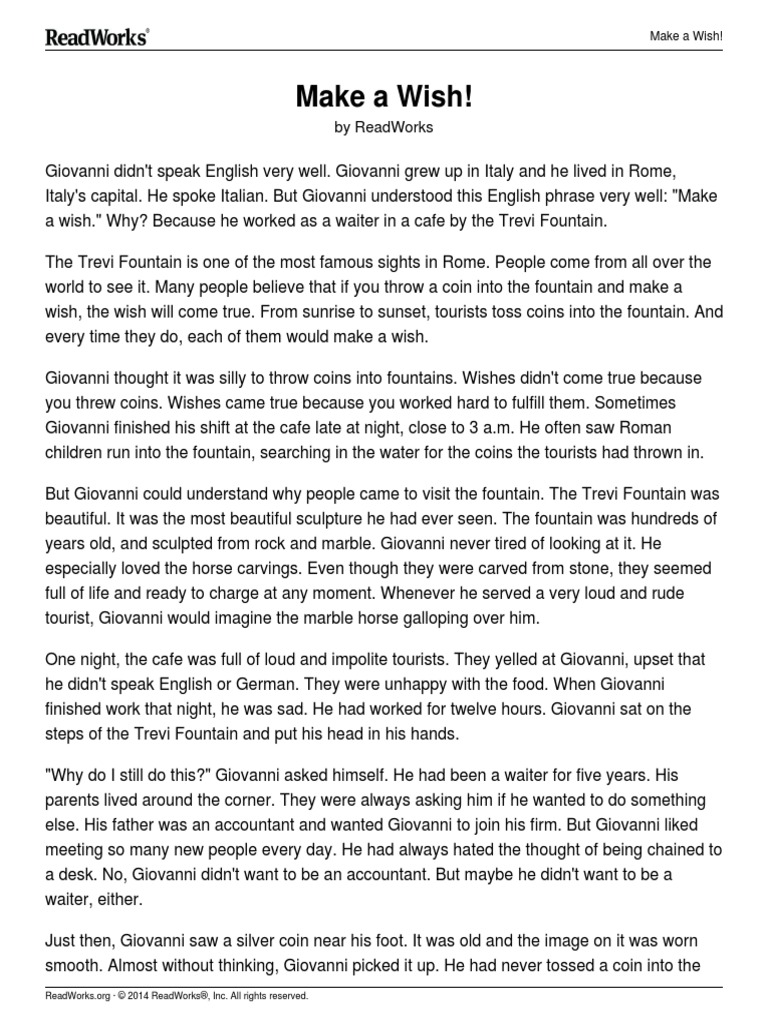 ReadWorks®

Make a Wish!

Make a Wish!

by ReadWorks

Giovanni didn't speak English very well. Giovanni grew up in Italy and he lived in Rome, Italy's capital. He spoke Italian. But Giovanni understood this English phrase very well: "Make a wish." Why? Because he worked as a waiter in a cafe by the Trevi Fountain.

The Trevi Fountain is one of the most famous sights in Rome. People come from all over the world to see it. Many people believe that if you throw a coin into the fountain and make a wish, the wish will come true. From sunrise to sunset, tourists toss coins into the fountain. And every time they do, each of them would make a wish.

Giovanni thought it was silly to throw coins into fountains. Wishes didn't come true because you threw coins. Wishes came true because you worked hard to fulfill them. Sometimes Giovanni finished his shift at the cafe late at night, close to 3 a.m. He often saw Roman children run into the fountain, searching in the water for the coins the tourists had thrown in.

But Giovanni could understand why people came to visit the fountain. The Trevi Fountain was beautiful. It was the most beautiful sculpture he had ever seen. The fountain was hundreds of years old, and sculpted from rock and marble. Giovanni never tired of looking at it. He especially loved the horse carvings. Even though they were carved from stone, they seemed full of life and ready to charge at any moment. Whenever he served a very loud and rude tourist, Giovanni would imagine the marble horse galloping over him.

One night, the cafe was full of loud and impolite tourists. They yelled at Giovanni, upset that he didn't speak English or German. They were unhappy with the food. When Giovanni finished work that night, he was sad. He had worked for twelve hours. Giovanni sat on the steps of the Trevi Fountain and put his head in his hands.

"Why do I still do this?" Giovanni asked himself. He had been a waiter for five years. His parents lived around the corner. They were always asking him if he wanted to do something else. His father was an accountant and wanted Giovanni to join his firm. But Giovanni liked meeting so many new people every day. He had always hated the thought of being chained to a desk. No, Giovanni didn't want to be an accountant. But maybe he didn't want to be a waiter, either.

Just then, Giovanni saw a silver coin near his foot. It was old and the image on it was worn smooth. Almost without thinking, Giovanni picked it up. He had never tossed a coin into the

ReadWorks.org · © 2014 ReadWorks®, Inc. All rights reserved.